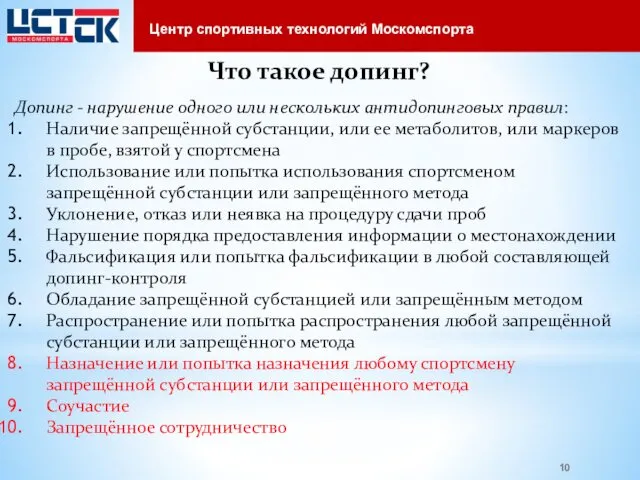 ЦСТСК
МОСКОМСПОРТА

Центр спортивных технологий Москомспорта

Что такое допинг?

Допинг - нарушение одного или нескольких антидопинговых правил:
1. Наличие запрещённой субстанции, или ее метаболитов, или маркеров в пробе, взятой у спортсмена
2. Использование или попытка использования спортсменом запрещённой субстанции или запрещённого метода
3. Уклонение, отказ или неявка на процедуру сдачи проб
4. Нарушение порядка предоставления информации о местонахождении
5. Фальсификация или попытка фальсификации в любой составляющей допинг-контроля
6. Обладание запрещённой субстанцией или запрещённым методом
7. Распространение или попытка распространения любой запрещённой субстанции или запрещённого метода
8. Назначение или попытка назначения любому спортсмену запрещённой субстанции или запрещённого метода
9. Соучастие
10. Запрещённое сотрудничество

10